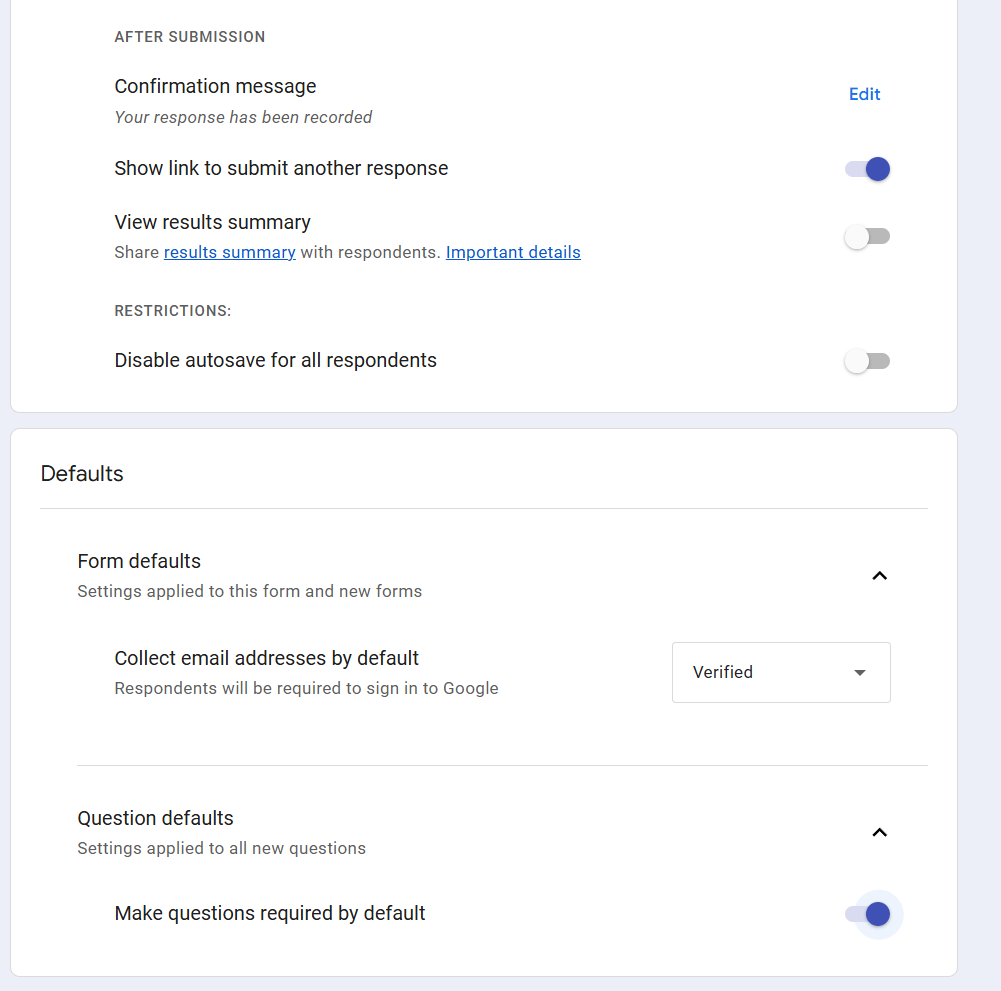 AFTER SUBMISSION

Confirmation message
Your response has been recorded

Edit

Show link to submit another response

View results summary
Share results summary with respondents. Important details

RESTRICTIONS:

Disable autosave for all respondents

Defaults

Form defaults
Settings applied to this form and new forms

Collect email addresses by default
Respondents will be required to sign in to Google

Verified

Question defaults
Settings applied to all new questions

Make questions required by default